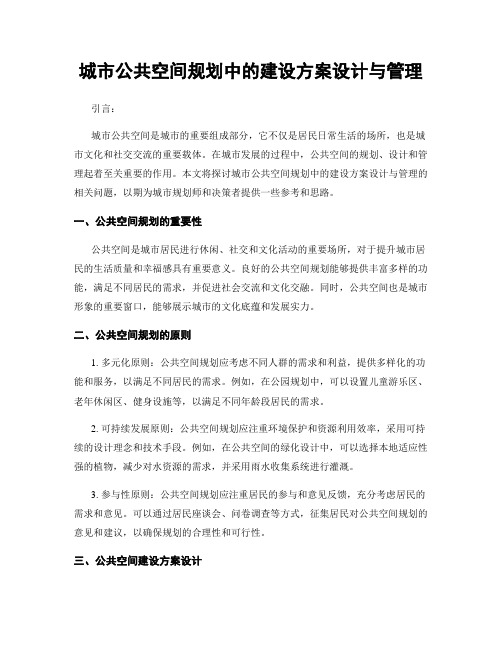 城市公共空间规划中的建设方案设计与管理

引言：

城市公共空间是城市的重要组成部分，它不仅是居民日常生活的场所，也是城市文化和社交交流的重要载体。在城市发展的过程中，公共空间的规划、设计和管理起着至关重要的作用。本文将探讨城市公共空间规划中的建设方案设计与管理的相关问题，以期为城市规划师和决策者提供一些参考和思路。

一、公共空间规划的重要性

公共空间是城市居民进行休闲、社交和文化活动的重要场所，对于提升城市居民的生活质量和幸福感具有重要意义。良好的公共空间规划能够提供丰富多样的功能，满足不同居民的需求，并促进社会交流和文化交融。同时，公共空间也是城市形象的重要窗口，能够展示城市的文化底蕴和发展实力。

二、公共空间规划的原则

1. 多元化原则：公共空间规划应考虑不同人群的需求和利益，提供多样化的功能和服务，以满足不同居民的需求。例如，在公园规划中，可以设置儿童游乐区、老年休闲区、健身设施等，以满足不同年龄段居民的需求。

2. 可持续发展原则：公共空间规划应注重环境保护和资源利用效率，采用可持续的设计理念和技术手段。例如，在公共空间的绿化设计中，可以选择本地适应性强的植物，减少对水资源的需求，并采用雨水收集系统进行灌溉。

3. 参与性原则：公共空间规划应注重居民的参与和意见反馈，充分考虑居民的需求和意见。可以通过居民座谈会、问卷调查等方式，征集居民对公共空间规划的意见和建议，以确保规划的合理性和可行性。

三、公共空间建设方案设计